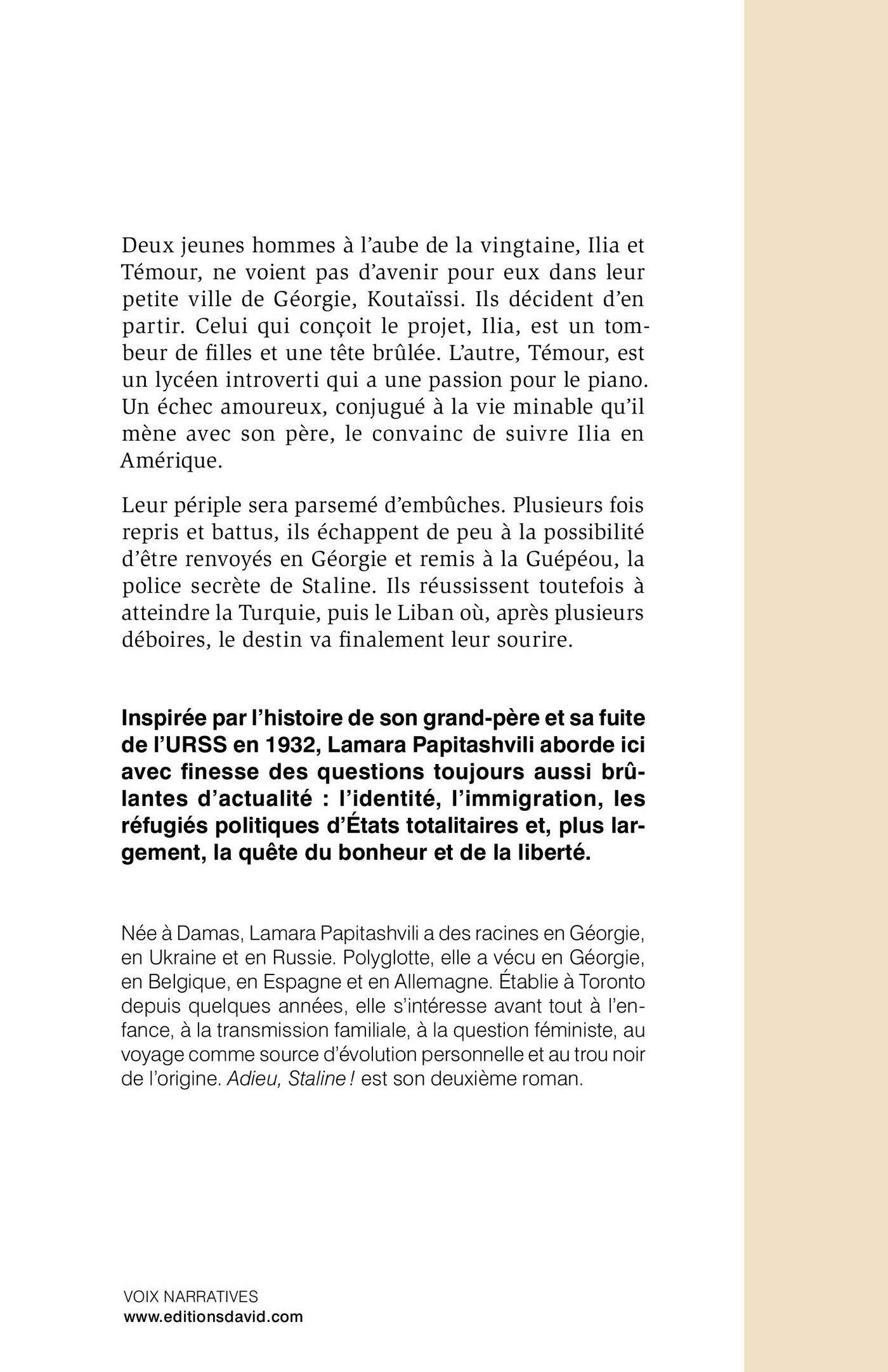 Deux jeunes hommes à l'aube de la vingtaine, Ilia et Témour, ne voient pas d'avenir pour eux dans leur petite ville de Géorgie, Koutaïssi. Ils décident d'en partir. Celui qui conçoit le projet, Ilia, est un tombeur de filles et une tête brûlée. L'autre, Témour, est un lycéen introverti qui a une passion pour le piano. Un échec amoureux, conjugué à la vie minable qu'il mène avec son père, le convainc de suivre Ilia en Amérique.

Leur périple sera parsemé d'embûches. Plusieurs fois repris et battus, ils échappent de peu à la possibilité d'être renvoyés en Géorgie et remis à la Guépéou, la police secrète de Staline. Ils réussissent toutefois à atteindre la Turquie, puis le Liban où, après plusieurs déboires, le destin va finalement leur sourire.

Inspirée par l'histoire de son grand-père et sa fuite de l'URSS en 1932, Lamara Papitashvili aborde ici avec finesse des questions toujours aussi brûlantes d'actualité : l'identité, l'immigration, les réfugiés politiques d'États totalitaires et, plus largement, la quête du bonheur et de la liberté.

Née à Damas, Lamara Papitashvili a des racines en Géorgie, en Ukraine et en Russie. Polyglotte, elle a vécu en Géorgie, en Belgique, en Espagne et en Allemagne. Établie à Toronto depuis quelques années, elle s'intéresse avant tout à l'enfance, à la transmission familiale, à la question féministe, au voyage comme source d'évolution personnelle et au trou noir de l'origine. Adieu, Staline ! est son deuxième roman.

VOIX NARRATIVES
www.editionsdavid.com